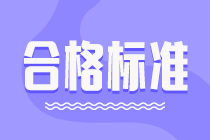 合格标准